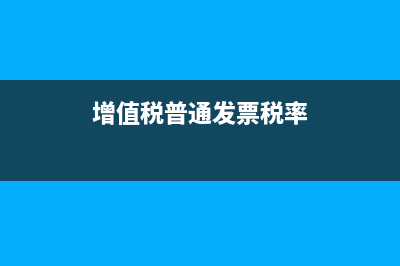 增值税普通发票税率